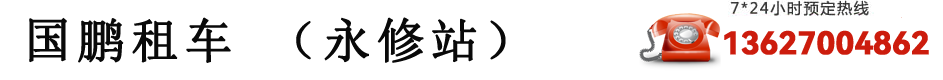 国鹏租车 （永修站）

7*24小时预定热线
13627004862